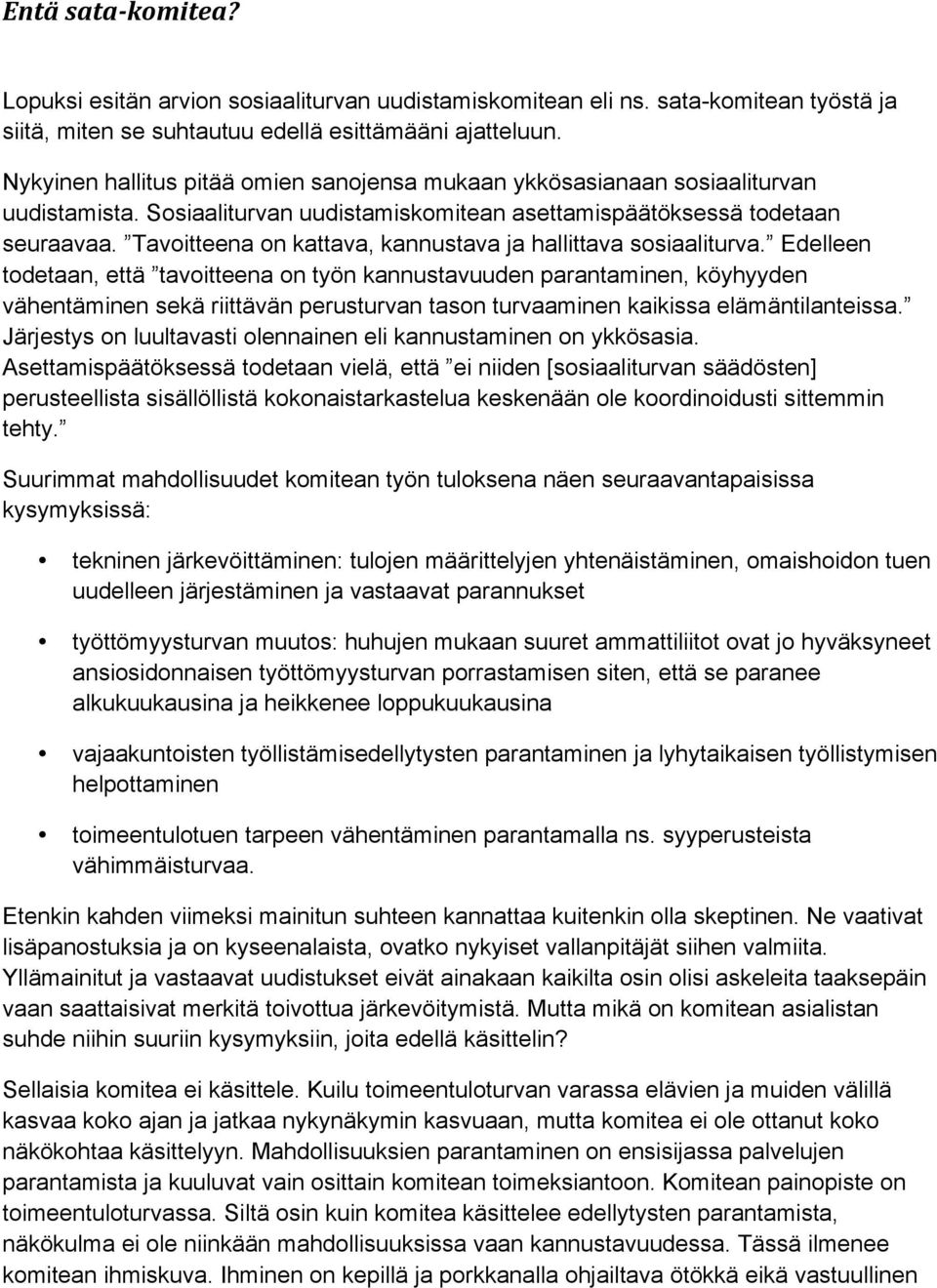 Entä sata-komitea?

Lopuksi esitän arvion sosiaaliturvan uudistamiskomitean eli ns. sata-komitean työstä ja siitä, miten se suhtautuu edellä esittämääni ajatteluun.

Nykyinen hallitus pitää omien sanojensa mukaan ykkösasianaan sosiaaliturvan uudistamista. Sosiaaliturvan uudistamiskomitean asettamispäätöksessä todetaan seuraavaa. ”Tavoitteena on kattava, kannustava ja hallittava sosiaaliturva.” Edelleen todetaan, että ”tavoitteena on työn kannustavuuden parantaminen, köyhyyden vähentäminen sekä riittävän perusturvan tason turvaaminen kaikissa elämäntilanteissa.” Järjestys on luultavasti olennainen eli kannustaminen on ykkösasia. Asettamispäätöksessä todetaan vielä, että ”ei niiden [sosiaaliturvan säädösten] perusteellista sisällöllistä kokonaistarkastelua keskenään ole koordinoidusti sittemmin tehty.”

Suurimmat mahdollisuudet komitean työn tuloksena näen seuraavantapaisissa kysymyksissä:

• tekninen järkevöittäminen: tulojen määrittelyjen yhtenäistäminen, omaishoidon tuen uudelleen järjestäminen ja vastaavat parannukset

• työttömyysturvan muutos: huhujen mukaan suuret ammattiliitot ovat jo hyväksyneet ansiosidonnaisen työttömyysturvan porrastamisen siten, että se paranee alkukuukausina ja heikkenee loppukuukausina

• vajaakuntoisten työllistämisedellytysten parantaminen ja lyhytaikaisen työllistymisen helpottaminen

• toimeentulotuen tarpeen vähentäminen parantamalla ns. syyperusteista vähimmäisturvaa.

Etenkin kahden viimeksi mainitun suhteen kannattaa kuitenkin olla skeptinen. Ne vaativat lisäpanostuksia ja on kyseenalaista, ovatko nykyiset vallanpitäjät siihen valmiita. Yllämainitut ja vastaavat uudistukset eivät ainakaan kaikilta osin olisi askeleita taaksepäin vaan saattaisivat merkitä toivottua järkevöitymistä. Mutta mikä on komitean asialistan suhde niihin suuriin kysymyksiin, joita edellä käsittelin?

Sellaisia komitea ei käsittele. Kuilu toimeentuloturvan varassa elävien ja muiden välillä kasvaa koko ajan ja jatkaa nykynäkymin kasvuaan, mutta komitea ei ole ottanut koko näkökohtaa käsittelyyn. Mahdollisuuksien parantaminen on ensisijassa palvelujen parantamista ja kuuluvat vain osittain komitean toimeksiantoon. Komitean painopiste on toimeentuloturvassa. Siltä osin kuin komitea käsittelee edellytysten parantamista, näkökulma ei ole niinkään mahdollisuuksissa vaan kannustavuudessa. Tässä ilmenee komitean ihmiskuva. Ihminen on kepillä ja porkkanalla ohjailtava ötökkä eikä vastuullinen